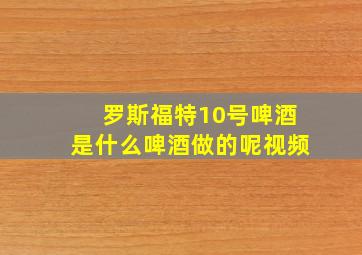 罗斯福特10号啤酒
是什么啤酒做的呢视频